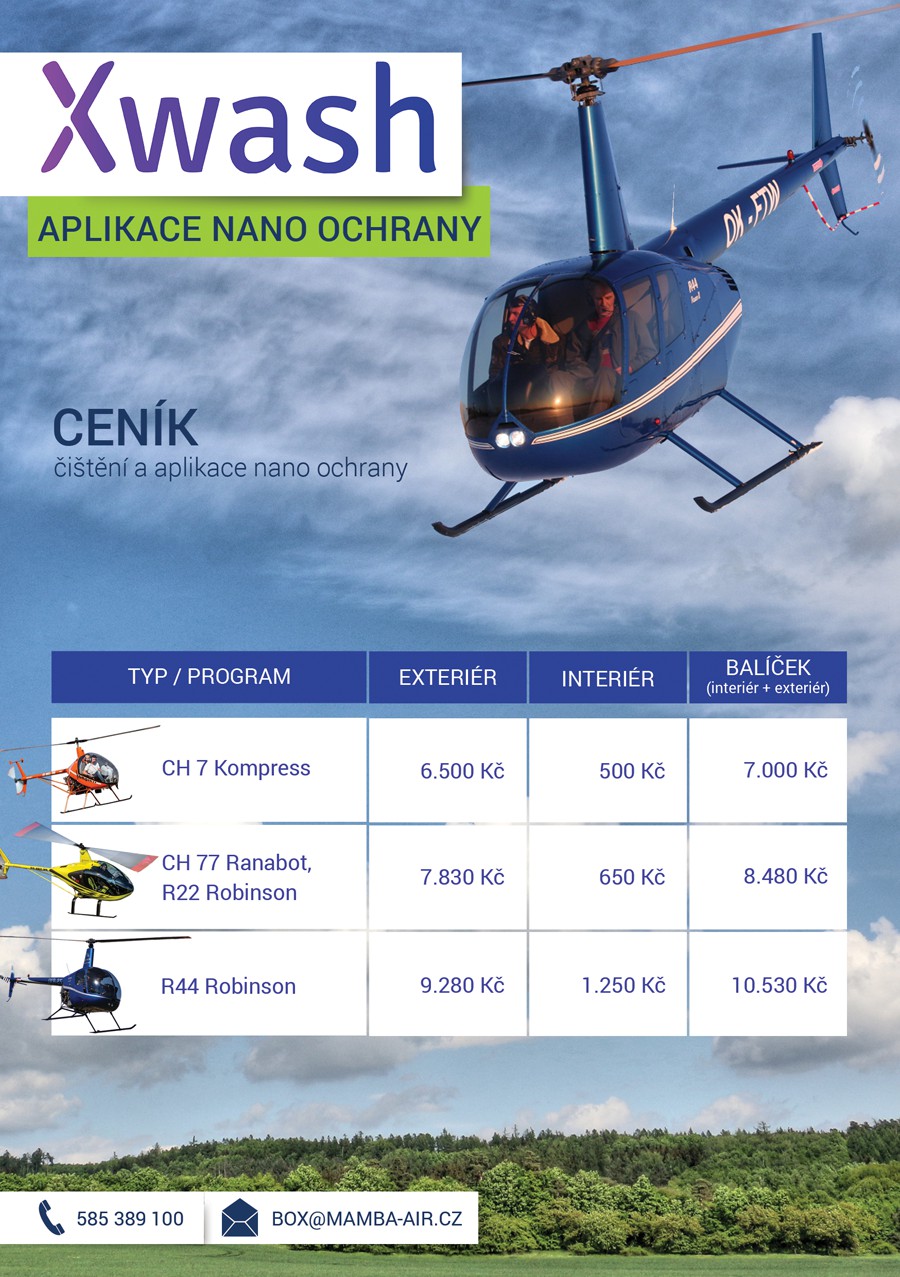 Xwash
APLIKACE NANO OCHRANY

OK-FTW
R44

CENÍK
čištění a aplikace nano ochrany

| TYP / PROGRAM | EXTERIÉR | INTERIÉR | BALÍČEK (interiér + exteriér) |
|---|---|---|---|
| CH 7 Kompress | 6.500 Kč | 500 Kč | 7.000 Kč |
| CH 77 Ranabot, R22 Robinson | 7.830 Kč | 650 Kč | 8.480 Kč |
| R44 Robinson | 9.280 Kč | 1.250 Kč | 10.530 Kč |

585 389 100
BOX@MAMBA-AIR.CZ